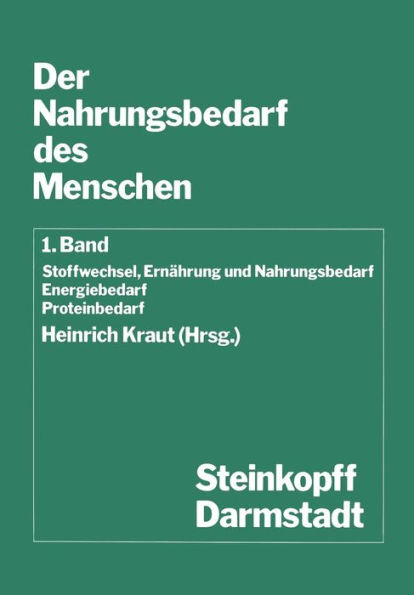 Der Nahrungsbedarf des Menschen

1. Band

Stoffwechsel, Ernährung und Nahrungsbedarf
Energiebedarf
Proteinbedarf

Heinrich Kraut (Hrsg.)

Steinkopff
Darmstadt